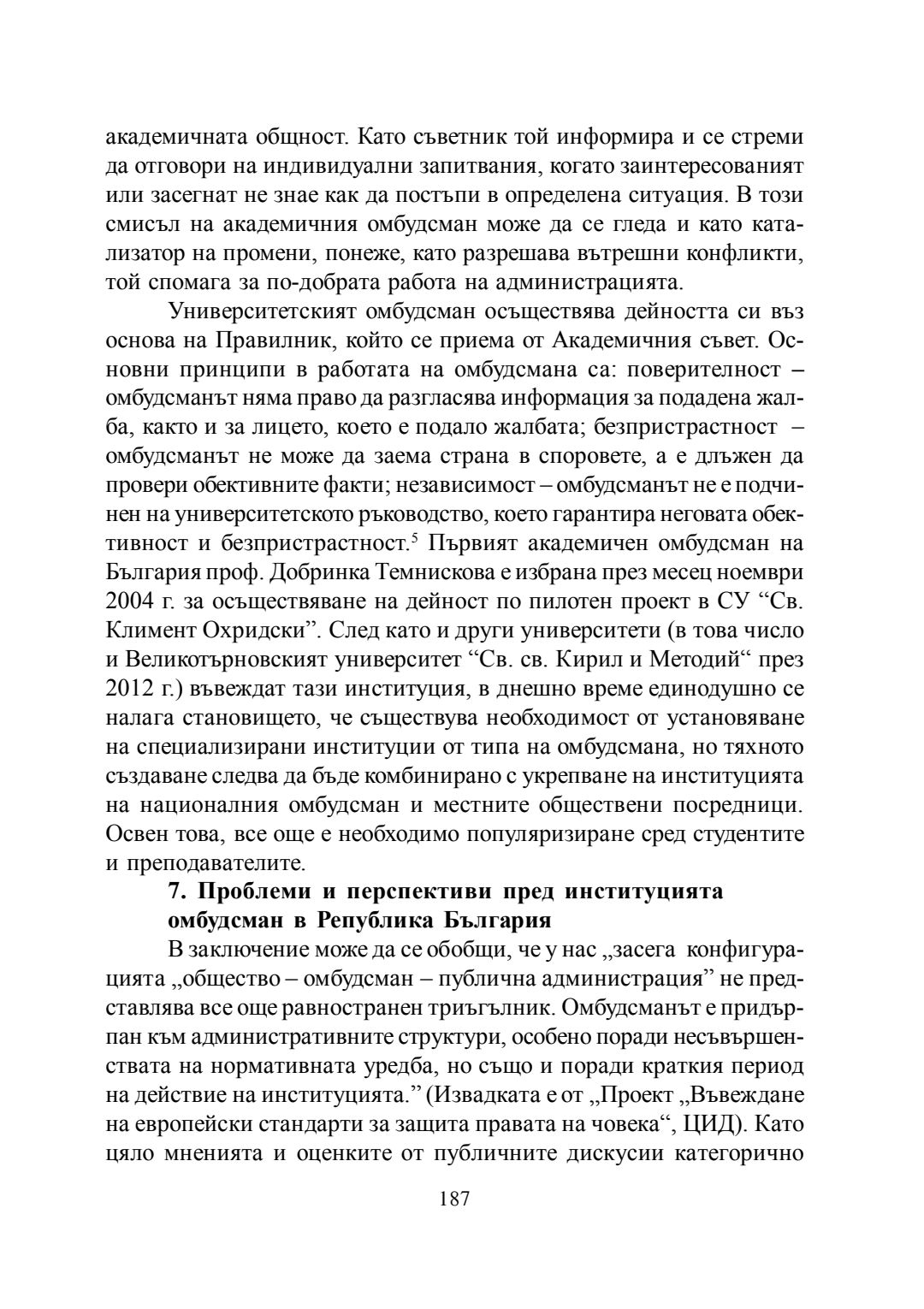 академичната общност. Като съветник той информира и се стреми да отговори на индивидуални запитвания, когато заинтересованият или засегнат не знае как да постъпи в определена ситуация. В този смисъл на академичния омбудсман може да се гледа и като катализатор на промени, понеже, като разрешава вътрешни конфликти, той спомага за по-добрата работа на администрацията.

Университетският омбудсман осъществява дейността си въз основа на Правилник, който се приема от Академичния съвет. Основни принципи в работата на омбудсмана са: поверителност – омбудсманът няма право да разгласява информация за подадена жалба, както и за лицето, което е подало жалбата; безпристрастност – омбудсманът не може да заема страна в споровете, а е длъжен да провери обективните факти; независимост – омбудсманът не е подчинен на университетското ръководство, което гарантира неговата обективност и безпристрастност.$^5$ Първият академичен омбудсман на България проф. Добринка Темнискова е избрана през месец ноември 2004 г. за осъществяване на дейност по пилотен проект в СУ “Св. Климент Охридски”. След като и други университети (в това число и Великотърновският университет “Св. св. Кирил и Методий“ през 2012 г.) въвеждат тази институция, в днешно време единодушно се налага становището, че съществува необходимост от установяване на специализирани институции от типа на омбудсмана, но тяхното създаване следва да бъде комбинирано с укрепване на институцията на националния омбудсман и местните обществени посредници. Освен това, все още е необходимо популяризиране сред студентите и преподавателите.

7. Проблеми и перспективи пред институцията омбудсман в Република България

В заключение може да се обобщи, че у нас „засега конфигурацията „общество – омбудсман – публична администрация” не представлява все още равностранен триъгълник. Омбудсманът е придърпан към административните структури, особено поради несъвършенствата на нормативната уредба, но също и поради краткия период на действие на институцията.” (Извадката е от „Проект „Въвеждане на европейски стандарти за защита правата на човека“, ЦИД). Като цяло мненията и оценките от публичните дискусии категорично

187